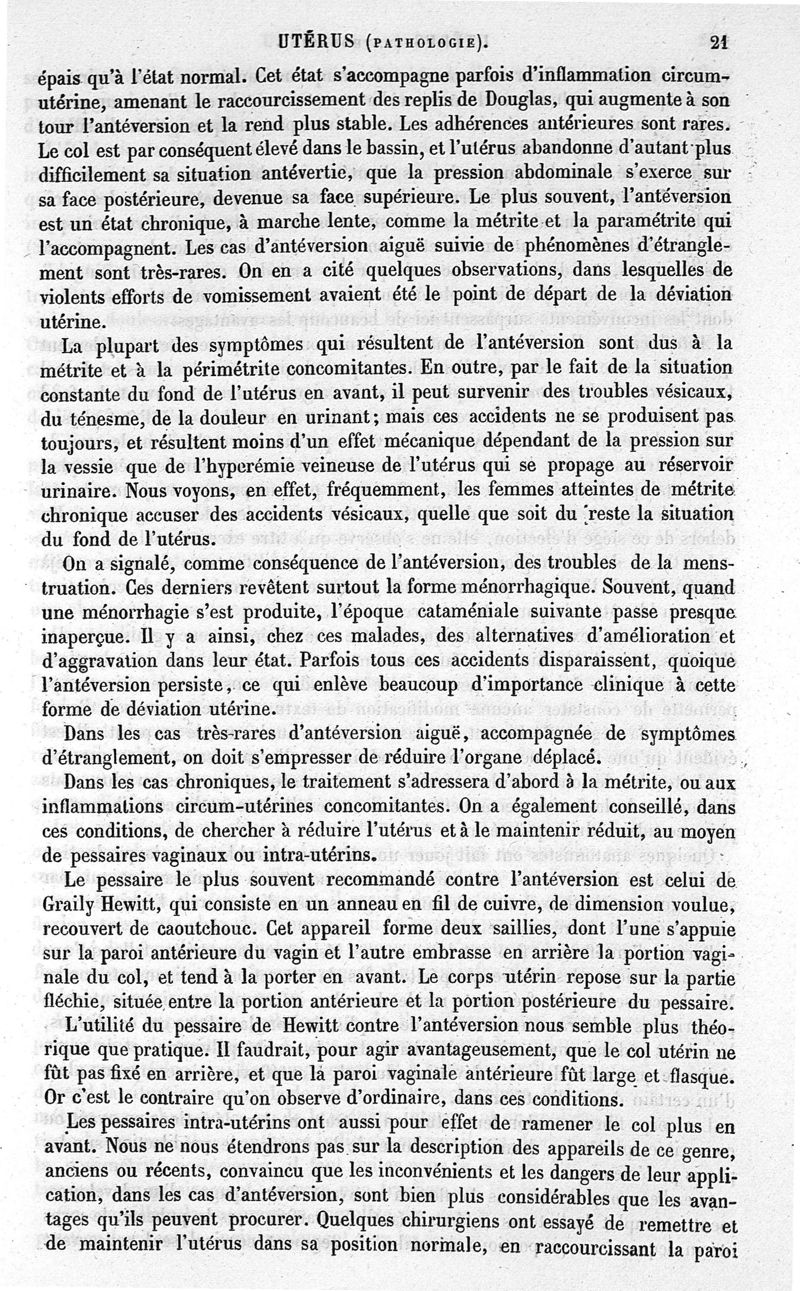 UTÉRUS (PATHOLOGIE). 21

épais qu'à l'état normal. Cet état s'accompagne parfois d'inflammation circum-utérine, amenant le raccourcissement des replis de Douglas, qui augmente à son tour l'antéversion et la rend plus stable. Les adhérences antérieures sont rares. Le col est par conséquent élevé dans le bassin, et l'utérus abandonne d'autant plus difficilement sa situation antévertie, que la pression abdominale s'exerce sur sa face postérieure, devenue sa face supérieure. Le plus souvent, l'antéversion est un état chronique, à marche lente, comme la métrite et la paramétrite qui l'accompagnent. Les cas d'antéversion aiguë suivie de phénomènes d'étranglement sont très-rares. On en a cité quelques observations, dans lesquelles de violents efforts de vomissement avaient été le point de départ de la déviation utérine.

La plupart des symptômes qui résultent de l'antéversion sont dus à la métrite et à la périmétrite concomitantes. En outre, par le fait de la situation constante du fond de l'utérus en avant, il peut survenir des troubles vésicaux, du ténesme, de la douleur en urinant; mais ces accidents ne se produisent pas toujours, et résultent moins d'un effet mécanique dépendant de la pression sur la vessie que de l'hyperémie veineuse de l'utérus qui se propage au réservoir urinaire. Nous voyons, en effet, fréquemment, les femmes atteintes de métrite chronique accuser des accidents vésicaux, quelle que soit du reste la situation du fond de l'utérus.

On a signalé, comme conséquence de l'antéversion, des troubles de la menstruation. Ces derniers revêtent surtout la forme ménorrhagique. Souvent, quand une ménorrhagie s'est produite, l'époque cataméniale suivante passe presque inaperçue. Il y a ainsi, chez ces malades, des alternatives d'amélioration et d'aggravation dans leur état. Parfois tous ces accidents disparaissent, quoique l'antéversion persiste, ce qui enlève beaucoup d'importance clinique à cette forme de déviation utérine.

Dans les cas très-rares d'antéversion aiguë, accompagnée de symptômes d'étranglement, on doit s'empresser de réduire l'organe déplacé.

Dans les cas chroniques, le traitement s'adressera d'abord à la métrite, ou aux inflammations circum-utérines concomitantes. On a également conseillé, dans ces conditions, de chercher à réduire l'utérus et à le maintenir réduit, au moyen de pessaires vaginaux ou intra-utérins.

Le pessaire le plus souvent recommandé contre l'antéversion est celui de Graily Hewitt, qui consiste en un anneau en fil de cuivre, de dimension voulue, recouvert de caoutchouc. Cet appareil forme deux saillies, dont l'une s'appuie sur la paroi antérieure du vagin et l'autre embrasse en arrière la portion vaginale du col, et tend à la porter en avant. Le corps utérin repose sur la partie fléchie, située entre la portion antérieure et la portion postérieure du pessaire.

L'utilité du pessaire de Hewitt contre l'antéversion nous semble plus théorique que pratique. Il faudrait, pour agir avantageusement, que le col utérin ne fût pas fixé en arrière, et que la paroi vaginale antérieure fût large et flasque. Or c'est le contraire qu'on observe d'ordinaire, dans ces conditions.

Les pessaires intra-utérins ont aussi pour effet de ramener le col plus en avant. Nous ne nous étendrons pas sur la description des appareils de ce genre, anciens ou récents, convaincu que les inconvénients et les dangers de leur application, dans les cas d'antéversion, sont bien plus considérables que les avantages qu'ils peuvent procurer. Quelques chirurgiens ont essayé de remettre et de maintenir l'utérus dans sa position normale, en raccourcissant la paroi